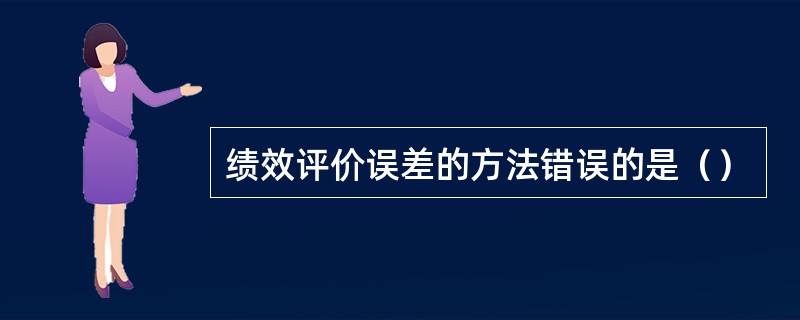 绩效评价误差的方法错误的是（）